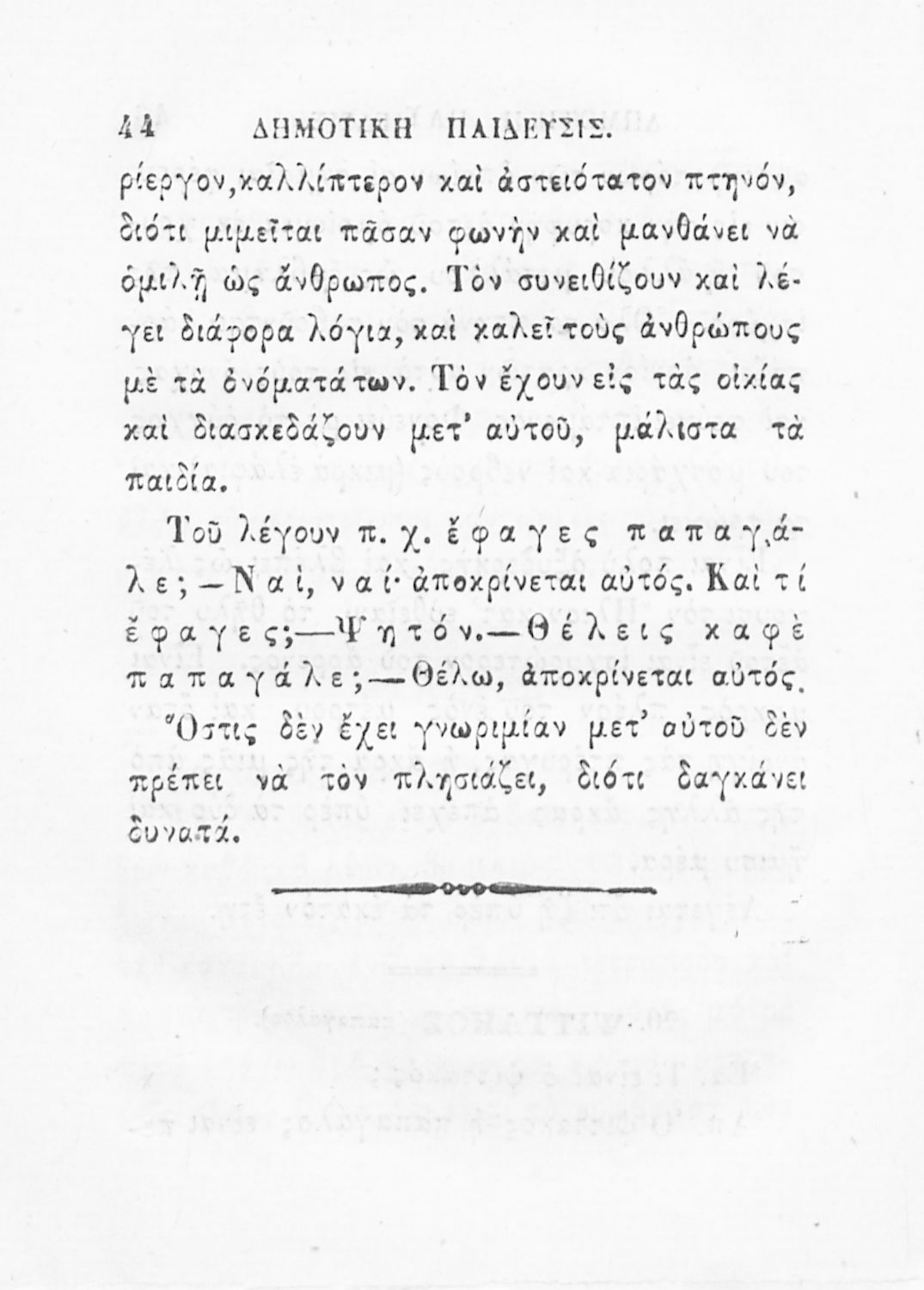 44 ΔΗΜΟΤΙΚΗ ΠΑΙΔΕΥΣΙΣ.

ρίεργον, καλλίπτερον καὶ ἀστειότατον πτηνόν, διότι μιμεῖται πᾶσαν φωνὴν καὶ μανθάνει νὰ ὁμιλῇ ὡς ἄνθρωπος. Τὸν συνειθίζουν καὶ λέγει διάφορα λόγια, καὶ καλεῖ τοὺς ἀνθρώπους μὲ τὰ ὀνόματά των. Τὸν ἔχουν εἰς τὰς οἰκίας καὶ διασκεδάζουν μετ' αὐτοῦ, μάλιστα τὰ παιδία.

Τοῦ λέγουν π. χ. ἔφαγες παπαγάλε; —Ναί, ναί· ἀποκρίνεται αὐτός. Καὶ τί ἔφαγες;—Ψητόν.—Θέλεις καφὲ παπαγάλε;—Θέλω, ἀποκρίνεται αὐτός.

Ὅστις δὲν ἔχει γνωριμίαν μετ' αὐτοῦ δὲν πρέπει νὰ τὸν πλησιάζει, διότι δαγκάνει δυνατά.